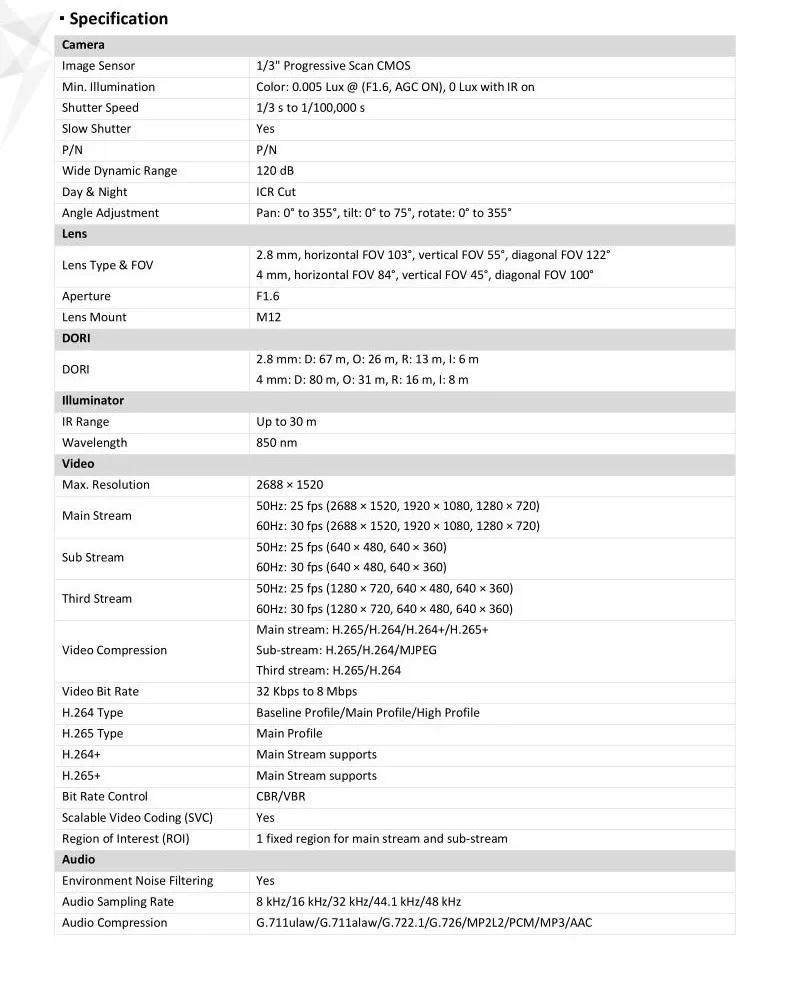 ▪ Specification

| Camera | |
|---|---|
| Image Sensor | 1/3" Progressive Scan CMOS |
| Min. Illumination | Color: 0.005 Lux @ (F1.6, AGC ON), 0 Lux with IR on |
| Shutter Speed | 1/3 s to 1/100,000 s |
| Slow Shutter | Yes |
| P/N | P/N |
| Wide Dynamic Range | 120 dB |
| Day & Night | ICR Cut |
| Angle Adjustment | Pan: 0° to 355°, tilt: 0° to 75°, rotate: 0° to 355° |
| **Lens** | |
| Lens Type & FOV | 2.8 mm, horizontal FOV 103°, vertical FOV 55°, diagonal FOV 122° 4 mm, horizontal FOV 84°, vertical FOV 45°, diagonal FOV 100° |
| Aperture | F1.6 |
| Lens Mount | M12 |
| **DORI** | |
| DORI | 2.8 mm: D: 67 m, O: 26 m, R: 13 m, I: 6 m 4 mm: D: 80 m, O: 31 m, R: 16 m, I: 8 m |
| **Illuminator** | |
| IR Range | Up to 30 m |
| Wavelength | 850 nm |
| **Video** | |
| Max. Resolution | 2688 × 1520 |
| Main Stream | 50Hz: 25 fps (2688 × 1520, 1920 × 1080, 1280 × 720) 60Hz: 30 fps (2688 × 1520, 1920 × 1080, 1280 × 720) |
| Sub Stream | 50Hz: 25 fps (640 × 480, 640 × 360) 60Hz: 30 fps (640 × 480, 640 × 360) |
| Third Stream | 50Hz: 25 fps (1280 × 720, 640 × 480, 640 × 360) 60Hz: 30 fps (1280 × 720, 640 × 480, 640 × 360) |
| Video Compression | Main stream: H.265/H.264/H.264+/H.265+ Sub-stream: H.265/H.264/MJPEG Third stream: H.265/H.264 |
| Video Bit Rate | 32 Kbps to 8 Mbps |
| H.264 Type | Baseline Profile/Main Profile/High Profile |
| H.265 Type | Main Profile |
| H.264+ | Main Stream supports |
| H.265+ | Main Stream supports |
| Bit Rate Control | CBR/VBR |
| Scalable Video Coding (SVC) | Yes |
| Region of Interest (ROI) | 1 fixed region for main stream and sub-stream |
| **Audio** | |
| Environment Noise Filtering | Yes |
| Audio Sampling Rate | 8 kHz/16 kHz/32 kHz/44.1 kHz/48 kHz |
| Audio Compression | G.711ulaw/G.711alaw/G.722.1/G.726/MP2L2/PCM/MP3/AAC |